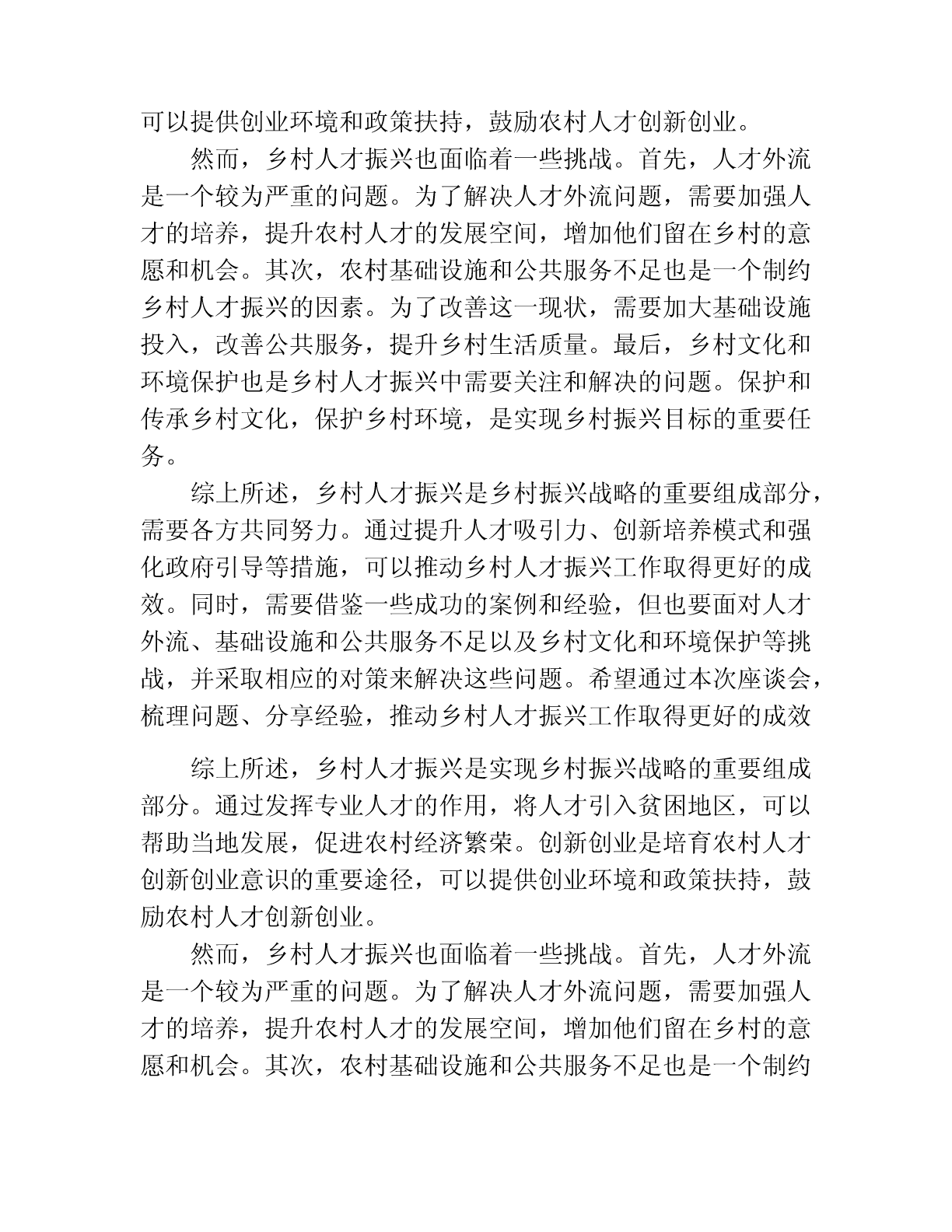 可以提供创业环境和政策扶持，鼓励农村人才创新创业。

然而，乡村人才振兴也面临着一些挑战。首先，人才外流是一个较为严重的问题。为了解决人才外流问题，需要加强人才的培养，提升农村人才的发展空间，增加他们留在乡村的意愿和机会。其次，农村基础设施和公共服务不足也是一个制约乡村人才振兴的因素。为了改善这一现状，需要加大基础设施投入，改善公共服务，提升乡村生活质量。最后，乡村文化和环境保护也是乡村人才振兴中需要关注和解决的问题。保护和传承乡村文化，保护乡村环境，是实现乡村振兴目标的重要任务。

综上所述，乡村人才振兴是乡村振兴战略的重要组成部分，需要各方共同努力。通过提升人才吸引力、创新培养模式和强化政府引导等措施，可以推动乡村人才振兴工作取得更好的成效。同时，需要借鉴一些成功的案例和经验，但也要面对人才外流、基础设施和公共服务不足以及乡村文化和环境保护等挑战，并采取相应的对策来解决这些问题。希望通过本次座谈会，梳理问题、分享经验，推动乡村人才振兴工作取得更好的成效

综上所述，乡村人才振兴是实现乡村振兴战略的重要组成部分。通过发挥专业人才的作用，将人才引入贫困地区，可以帮助当地发展，促进农村经济繁荣。创新创业是培育农村人才创新创业意识的重要途径，可以提供创业环境和政策扶持，鼓励农村人才创新创业。

然而，乡村人才振兴也面临着一些挑战。首先，人才外流是一个较为严重的问题。为了解决人才外流问题，需要加强人才的培养，提升农村人才的发展空间，增加他们留在乡村的意愿和机会。其次，农村基础设施和公共服务不足也是一个制约